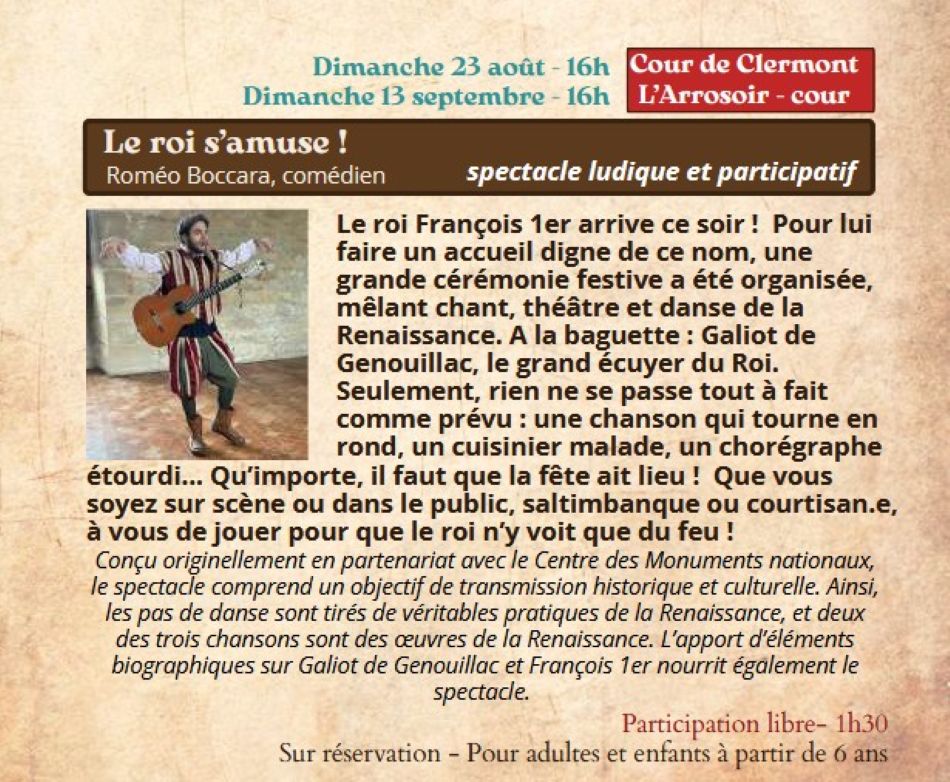 Dimanche 23 août - 16h
Dimanche 13 septembre - 16h

Cour de Clermont
L'Arrosoir - cour

Le roi s'amuse !
Roméo Boccara, comédien
spectacle ludique et participatif

Le roi François 1er arrive ce soir ! Pour lui faire un accueil digne de ce nom, une grande cérémonie festive a été organisée, mêlant chant, théâtre et danse de la Renaissance. A la baguette : Galiot de Genouillac, le grand écuyer du Roi. Seulement, rien ne se passe tout à fait comme prévu : une chanson qui tourne en rond, un cuisinier malade, un chorégraphe étourdi... Qu'importe, il faut que la fête ait lieu ! Que vous soyez sur scène ou dans le public, saltimbanque ou courtisan.e, à vous de jouer pour que le roi n'y voit que du feu !

Conçu originellement en partenariat avec le Centre des Monuments nationaux, le spectacle comprend un objectif de transmission historique et culturelle. Ainsi, les pas de danse sont tirés de véritables pratiques de la Renaissance, et deux des trois chansons sont des œuvres de la Renaissance. L'apport d'éléments biographiques sur Galiot de Genouillac et François 1er nourrit également le spectacle.

Participation libre- 1h30
Sur réservation - Pour adultes et enfants à partir de 6 ans